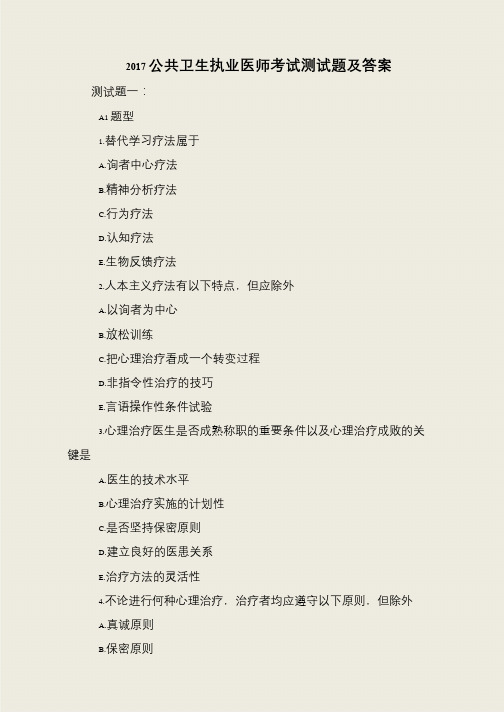 2017 公共卫生执业医师考试测试题及答案

测试题一：

A1 题型

1.替代学习疗法属于

A.询者中心疗法

B.精神分析疗法

C.行为疗法

D.认知疗法

E.生物反馈疗法

2.人本主义疗法有以下特点，但应除外

A.以询者为中心

B.放松训练

C.把心理治疗看成一个转变过程

D.非指令性治疗的技巧

E.言语操作性条件试验

3.心理治疗医生是否成熟称职的重要条件以及心理治疗成败的关键是

A.医生的技术水平

B.心理治疗实施的计划性

C.是否坚持保密原则

D.建立良好的医患关系

E.治疗方法的灵活性

4.不论进行何种心理治疗，治疗者均应遵守以下原则，但除外

A.真诚原则

B.保密原则